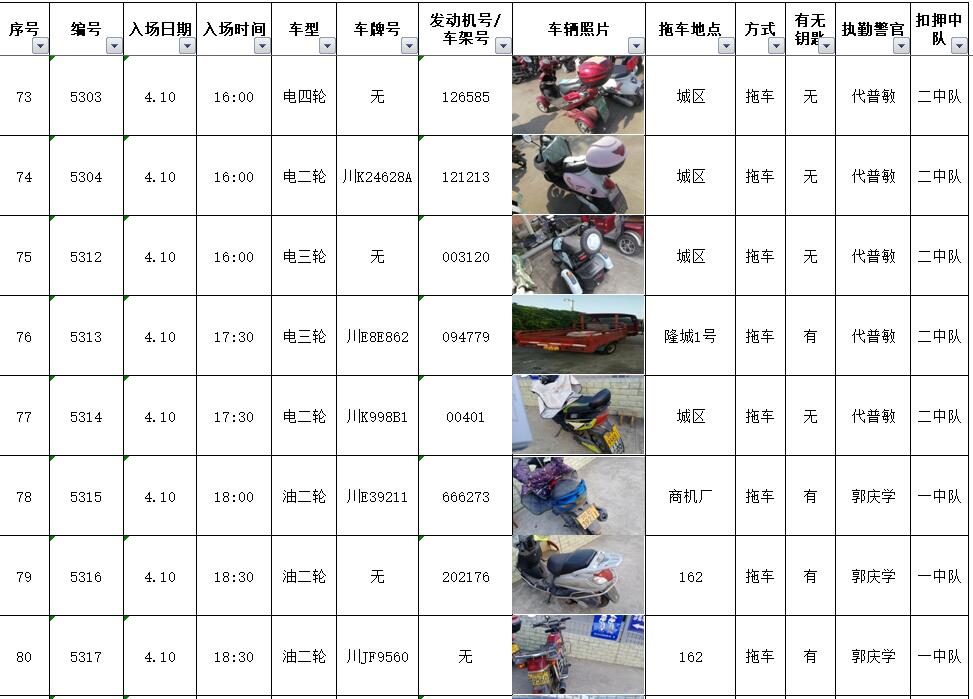 | 序号 | 编号 | 入场日期 | 入场时间 | 车型 | 车牌号 | 发动机号/车架号 | 车辆照片 | 拖车地点 | 方式 | 有无钥匙 | 执勤警官 | 扣押中队 |
|---|---|---|---|---|---|---|---|---|---|---|---|---|
| 73 | 5303 | 4.10 | 16:00 | 电四轮 | 无 | 126585 | | 城区 | 拖车 | 无 | 代普敏 | 二中队 |
| 74 | 5304 | 4.10 | 16:00 | 电二轮 | 川K24628A | 121213 | | 城区 | 拖车 | 无 | 代普敏 | 二中队 |
| 75 | 5312 | 4.10 | 16:00 | 电三轮 | 无 | 003120 | | 城区 | 拖车 | 无 | 代普敏 | 二中队 |
| 76 | 5313 | 4.10 | 17:30 | 电三轮 | 川E8E862 | 094779 | | 隆城1号 | 拖车 | 有 | 代普敏 | 二中队 |
| 77 | 5314 | 4.10 | 17:30 | 电二轮 | 川K998B1 | 00401 | | 城区 | 拖车 | 无 | 代普敏 | 二中队 |
| 78 | 5315 | 4.10 | 18:00 | 油二轮 | 川E39211 | 666273 | | 商机厂 | 拖车 | 有 | 郭庆学 | 一中队 |
| 79 | 5316 | 4.10 | 18:30 | 油二轮 | 无 | 202176 | | 162 | 拖车 | 有 | 郭庆学 | 一中队 |
| 80 | 5317 | 4.10 | 18:30 | 油二轮 | 川JF9560 | 无 | | 162 | 拖车 | 有 | 郭庆学 | 一中队 |